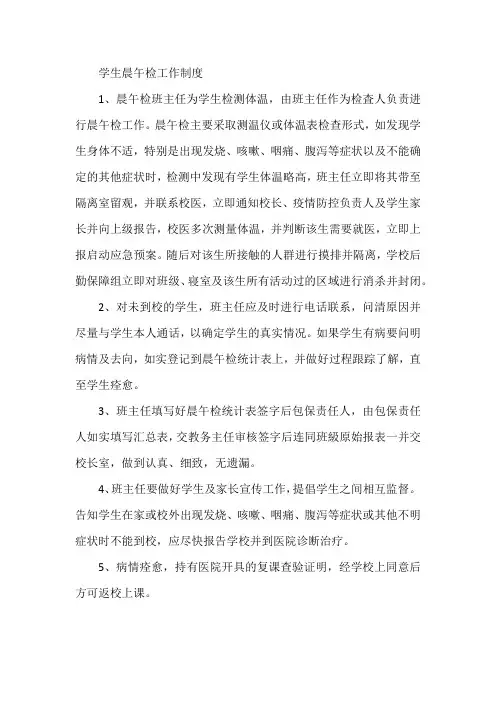 学生晨午检工作制度

1、晨午检班主任为学生检测体温，由班主任作为检查人负责进行晨午检工作。晨午检主要采取测温仪或体温表检查形式，如发现学生身体不适，特别是出现发烧、咳嗽、咽痛、腹泻等症状以及不能确定的其他症状时，检测中发现有学生体温略高，班主任立即将其带至隔离室留观，并联系校医，立即通知校长、疫情防控负责人及学生家长并向上级报告，校医多次测量体温，并判断该生需要就医，立即上报启动应急预案。随后对该生所接触的人群进行摸排并隔离，学校后勤保障组立即对班级、寝室及该生所有活动过的区域进行消杀并封闭。

2、对未到校的学生，班主任应及时进行电话联系，问清原因并尽量与学生本人通话，以确定学生的真实情况。如果学生有病要问明病情及去向，如实登记到晨午检统计表上，并做好过程跟踪了解，直至学生痊愈。

3、班主任填写好晨午检统计表签字后包保责任人，由包保责任人如实填写汇总表，交教务主任审核签字后连同班级原始报表一并交校长室，做到认真、细致，无遗漏。

4、班主任要做好学生及家长宣传工作，提倡学生之间相互监督。告知学生在家或校外出现发烧、咳嗽、咽痛、腹泻等症状或其他不明症状时不能到校，应尽快报告学校并到医院诊断治疗。

5、病情痊愈，持有医院开具的复课查验证明，经学校上同意后方可返校上课。